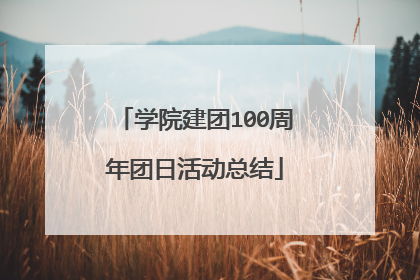 「学院建团100周年团日活动总结」